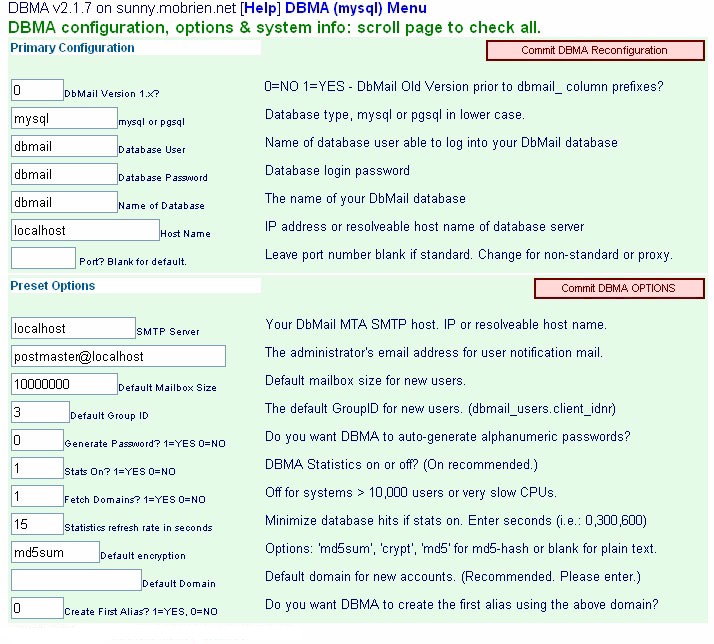 DBMA v2.1.7 on sunny.mobrien.net [Help] DBMA (mysql) Menu
DBMA configuration, options & system info: scroll page to check all.

Primary Configuration

Commit DBMA Reconfiguration

0 DbMail Version 1.x? 0=NO 1=YES - DbMail Old Version prior to dbmail_ column prefixes?

mysql mysql or pgsql Database type, mysql or pgsql in lower case.

dbmail Database User Name of database user able to log into your DbMail database

dbmail Database Password Database login password

dbmail Name of Database The name of your DbMail database

localhost Host Name IP address or resolveable host name of database server

Port? Blank for default. Leave port number blank if standard. Change for non-standard or proxy.

Preset Options

Commit DBMA OPTIONS

localhost SMTP Server Your DbMail MTA SMTP host. IP or resolveable host name.

postmaster@localhost The administrator's email address for user notification mail.

10000000 Default Mailbox Size Default mailbox size for new users.

3 Default Group ID The default GroupID for new users. (dbmail_users.client_idnr)

0 Generate Password? 1=YES 0=NO Do you want DBMA to auto-generate alphanumeric passwords?

1 Stats On? 1=YES 0=NO DBMA Statistics on or off? (On recommended.)

1 Fetch Domains? 1=YES 0=NO Off for systems > 10,000 users or very slow CPUs.

15 Statistics refresh rate in seconds Minimize database hits if stats on. Enter seconds (i.e.: 0,300,600)

md5sum Default encryption Options: 'md5sum', 'crypt', 'md5' for md5-hash or blank for plain text.

Default Domain Default domain for new accounts. (Recommended. Please enter.)

0 Create First Alias? 1=YES, 0=NO Do you want DBMA to create the first alias using the above domain?